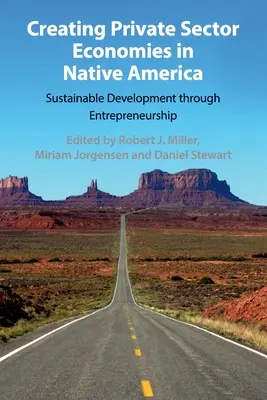 Creating Private Sector Economies in Native America

Sustainable Development through Entrepreneurship

Edited by Robert J. Miller, Miriam Jorgensen and Daniel Stewart